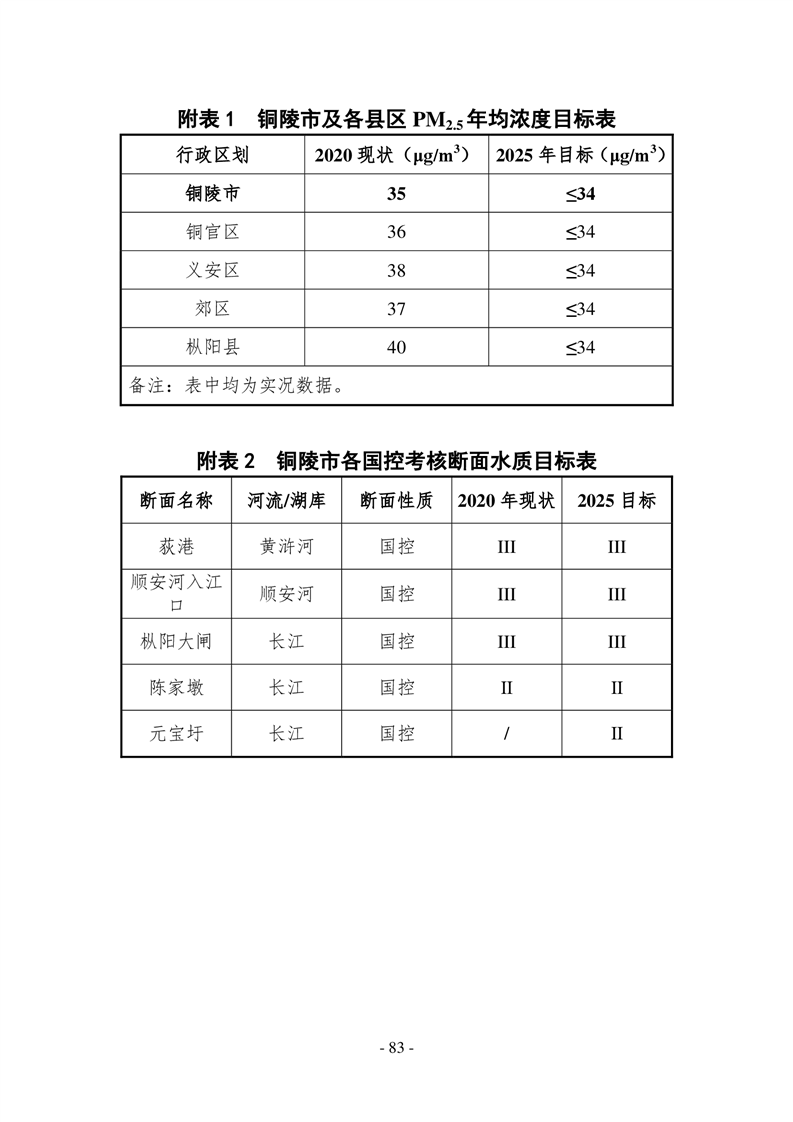 附表 1 铜陵市及各县区 $PM_{2.5}$ 年均浓度目标表

| 行政区划 | 2020 现状（$\mu g/m^3$） | 2025 年目标（$\mu g/m^3$） |
|---|---|---|
| 铜陵市 | 35 | ≤34 |
| 铜官区 | 36 | ≤34 |
| 义安区 | 38 | ≤34 |
| 郊区 | 37 | ≤34 |
| 枞阳县 | 40 | ≤34 |
| 备注：表中均为实况数据。 | | |

附表 2 铜陵市各国控考核断面水质目标表

| 断面名称 | 河流/湖库 | 断面性质 | 2020 年现状 | 2025 目标 |
|---|---|---|---|---|
| 荻港 | 黄浒河 | 国控 | III | III |
| 顺安河入江口 | 顺安河 | 国控 | III | III |
| 枞阳大闸 | 长江 | 国控 | III | III |
| 陈家墩 | 长江 | 国控 | II | II |
| 元宝圩 | 长江 | 国控 | / | II |

- 83 -